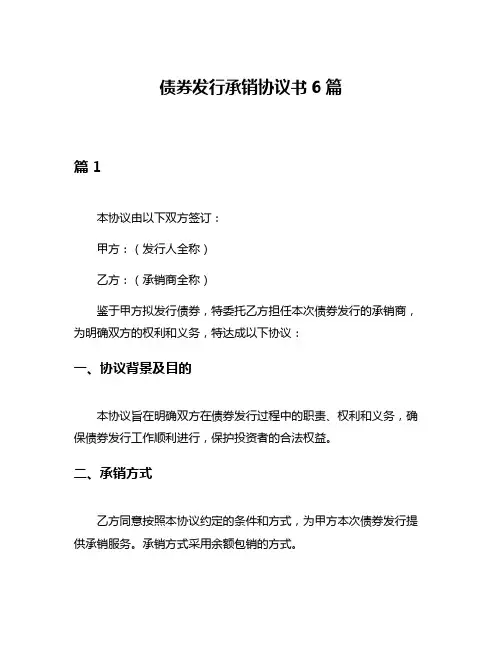 债券发行承销协议书 6 篇

篇 1

本协议由以下双方签订：

甲方：（发行人全称）

乙方：（承销商全称）

鉴于甲方拟发行债券，特委托乙方担任本次债券发行的承销商，为明确双方的权利和义务，特达成以下协议：

一、协议背景及目的

本协议旨在明确双方在债券发行过程中的职责、权利和义务，确保债券发行工作顺利进行，保护投资者的合法权益。

二、承销方式

乙方同意按照本协议约定的条件和方式，为甲方本次债券发行提供承销服务。承销方式采用余额包销的方式。